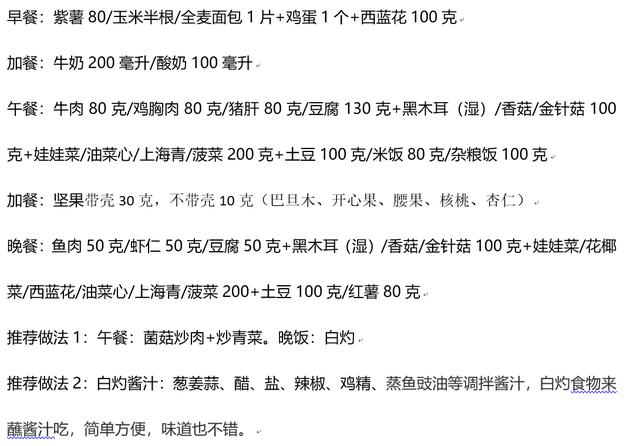 早餐：紫薯 80/玉米半根/全麦面包 1 片+鸡蛋 1 个+西蓝花 100 克

加餐：牛奶 200 毫升/酸奶 100 毫升

午餐：牛肉 80 克/鸡胸肉 80 克/猪肝 80 克/豆腐 130 克+黑木耳（湿）/香菇/金针菇 100 克+娃娃菜/油菜心/上海青/菠菜 200 克+土豆 100 克/米饭 80 克/杂粮饭 100 克

加餐：坚果带壳 30 克，不带壳 10 克（巴旦木、开心果、腰果、核桃、杏仁）

晚餐：鱼肉 50 克/虾仁 50 克/豆腐 50 克+黑木耳（湿）/香菇/金针菇 100 克+娃娃菜/花椰菜/西蓝花/油菜心/上海青/菠菜 200+土豆 100 克/红薯 80 克

推荐做法 1：午餐：菌菇炒肉+炒青菜。晚饭：白灼

推荐做法 2：白灼酱汁：葱姜蒜、醋、盐、辣椒、鸡精、蒸鱼豉油等调拌酱汁，白灼食物来蘸酱汁吃，简单方便，味道也不错。